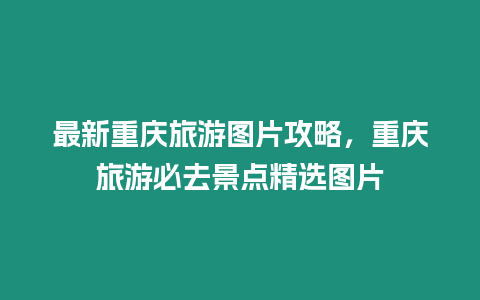 最新重庆旅游图片攻略，重庆旅游必去景点精选图片